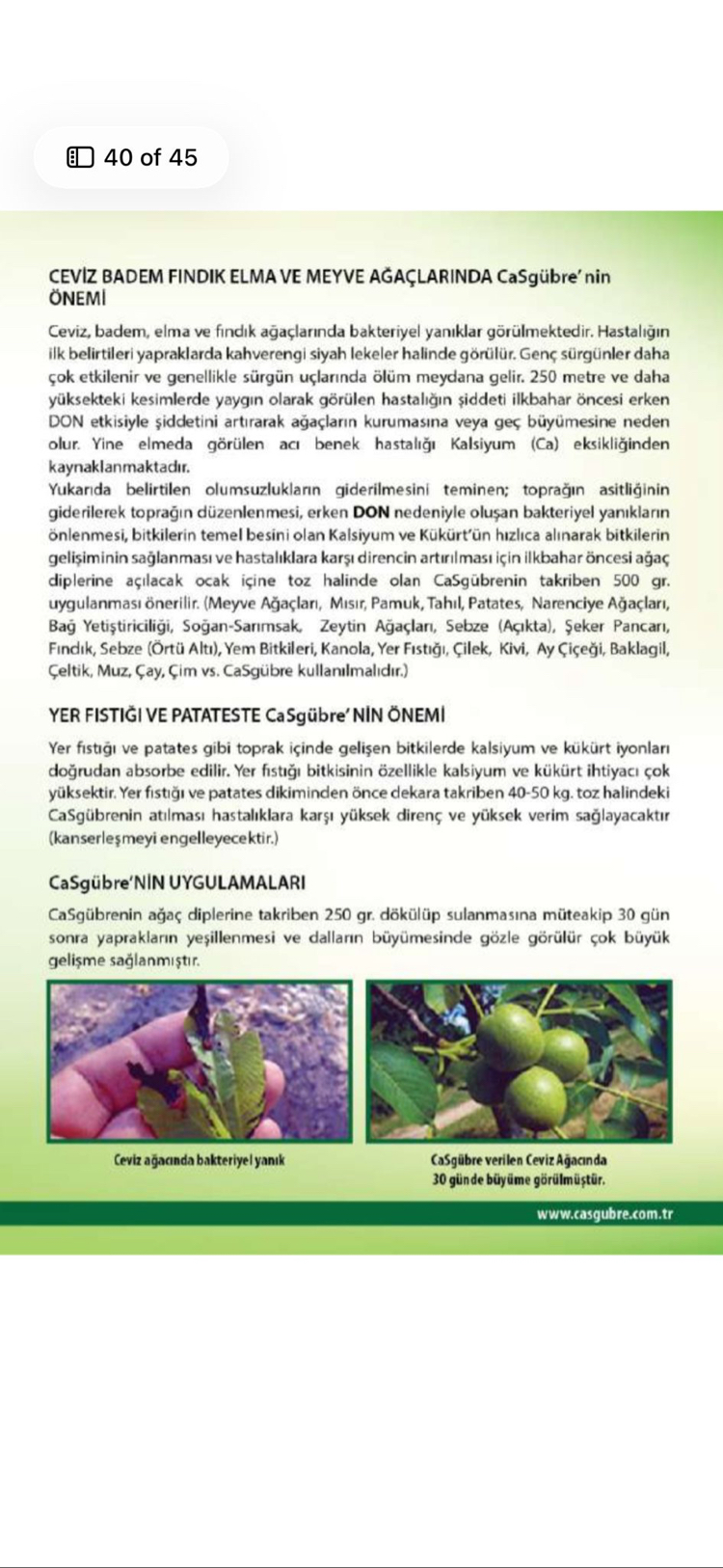 40 of 45

CEVİZ BADEM FINDIK ELMA VE MEYVE AĞAÇLARINDA CaSgübre' nin ÖNEMİ

Ceviz, badem, elma ve fındık ağaçlarında bakteriyel yanıklar görülmektedir. Hastalığın ilk belirtileri yapraklarda kahverengi siyah lekeler halinde görülür. Genç sürgünler daha çok etkilenir ve genellikle sürgün uçlarında ölüm meydana gelir. 250 metre ve daha yüksekteki kesimlerde yaygın olarak görülen hastalığın şiddeti ilkbahar öncesi erken DON etkisiyle şiddetini artırarak ağaçların kurumasına veya geç büyümesine neden olur. Yine elmeda görülen acı benek hastalığı Kalsiyum (Ca) eksikliğinden kaynaklanmaktadır.
Yukarıda belirtilen olumsuzlukların giderilmesini teminen; toprağın asitliğinin giderilerek toprağın düzenlenmesi, erken DON nedeniyle oluşan bakteriyel yanıkların önlenmesi, bitkilerin temel besini olan Kalsiyum ve Kükürt'ün hızlıca alınarak bitkilerin gelişiminin sağlanması ve hastalıklara karşı direncin artırılması için ilkbahar öncesi ağaç diplerine açılacak ocak içine toz halinde olan CaSgübrenin takriben 500 gr. uygulanması önerilir. (Meyve Ağaçları, Mısır, Pamuk, Tahıl, Patates, Narenciye Ağaçları, Bağ Yetiştiriciliği, Soğan-Sarımsak, Zeytin Ağaçları, Sebze (Açıkta), Şeker Pancarı, Fındık, Sebze (Örtü Altı), Yem Bitkileri, Kanola, Yer Fıstığı, Çilek, Kivi, Ay Çiçeği, Baklagil, Çeltik, Muz, Çay, Çim vs. CaSgübre kullanılmalıdır.)

YER FISTIĞI VE PATATESTE CaSgübre' NİN ÖNEMİ

Yer fıstığı ve patates gibi toprak içinde gelişen bitkilerde kalsiyum ve kükürt iyonları doğrudan absorbe edilir. Yer fıstığı bitkisinin özellikle kalsiyum ve kükürt ihtiyacı çok yüksektir. Yer fıstığı ve patates dikiminden önce dekara takriben 40-50 kg. toz halindeki CaSgübrenin atılması hastalıklara karşı yüksek direnç ve yüksek verim sağlayacaktır (kanserleşmeyi engelleyecektir.)

CaSgübre'NİN UYGULAMALARI

CaSgübrenin ağaç diplerine takriben 250 gr. dökülüp sulanmasına müteakip 30 gün sonra yaprakların yeşillenmesi ve dalların büyümesinde gözle görülür çok büyük gelişme sağlanmıştır.

Ceviz ağacında bakteriyel yanık

CaSgübre verilen Ceviz Ağacında 30 günde büyüme görülmüştür.

www.casgubre.com.tr